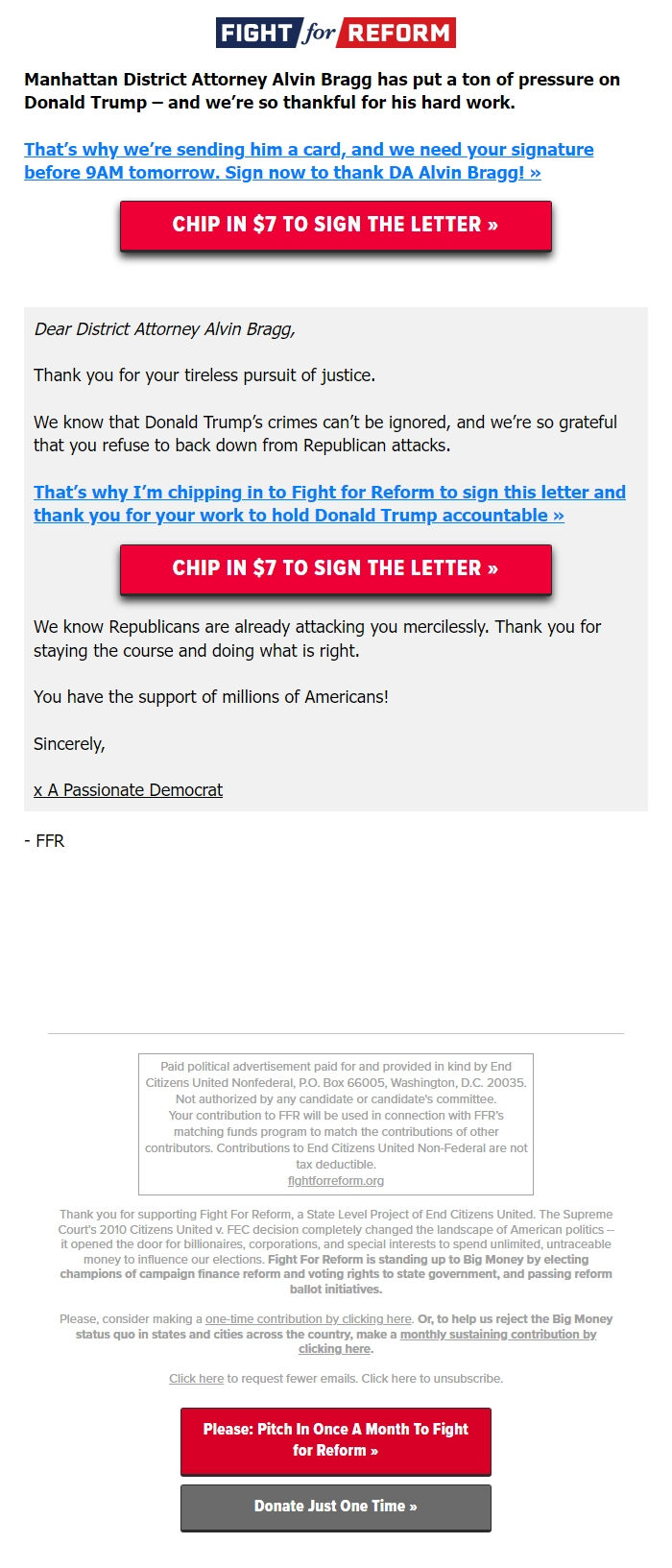 FIGHT for REFORM

Manhattan District Attorney Alvin Bragg has put a ton of pressure on Donald Trump – and we're so thankful for his hard work.

That's why we're sending him a card, and we need your signature before 9AM tomorrow. Sign now to thank DA Alvin Bragg! »

CHIP IN $7 TO SIGN THE LETTER »

Dear District Attorney Alvin Bragg,

Thank you for your tireless pursuit of justice.

We know that Donald Trump's crimes can't be ignored, and we're so grateful that you refuse to back down from Republican attacks.

That's why I'm chipping in to Fight for Reform to sign this letter and thank you for your work to hold Donald Trump accountable »

CHIP IN $7 TO SIGN THE LETTER »

We know Republicans are already attacking you mercilessly. Thank you for staying the course and doing what is right.

You have the support of millions of Americans!

Sincerely,

x A Passionate Democrat

- FFR

Paid political advertisement paid for and provided in kind by End Citizens United Nonfederal, P.O. Box 66005, Washington, D.C. 20035. Not authorized by any candidate or candidate's committee. Your contribution to FFR will be used in connection with FFR's matching funds program to match the contributions of other contributors. Contributions to End Citizens United Non-Federal are not tax deductible. fightforreform.org

Thank you for supporting Fight For Reform, a State Level Project of End Citizens United. The Supreme Court's 2010 Citizens United v. FEC decision completely changed the landscape of American politics – it opened the door for billionaires, corporations, and special interests to spend unlimited, untraceable money to influence our elections. Fight For Reform is standing up to Big Money by electing champions of campaign finance reform and voting rights to state government, and passing reform ballot initiatives.

Please, consider making a one-time contribution by clicking here. Or, to help us reject the Big Money status quo in states and cities across the country, make a monthly sustaining contribution by clicking here.

Click here to request fewer emails. Click here to unsubscribe.

Please: Pitch In Once A Month To Fight for Reform »

Donate Just One Time »